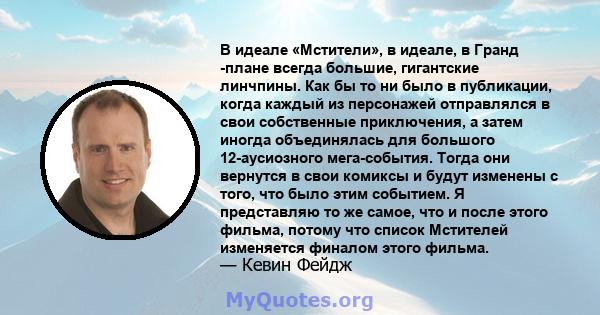 В идеале «Мстители», в идеале, в Гранд -плане всегда большие, гигантские линчпины. Как бы то ни было в публикации, когда каждый из персонажей отправлялся в свои собственные приключения, а затем иногда объединялась для большого 12-аусиозного мега-события. Тогда они вернутся в свои комиксы и будут изменены с того, что было этим событием. Я представляю то же самое, что и после этого фильма, потому что список Мстителей изменяется финалом этого фильма.
— Кевин Фейдж

MyQuotes.org